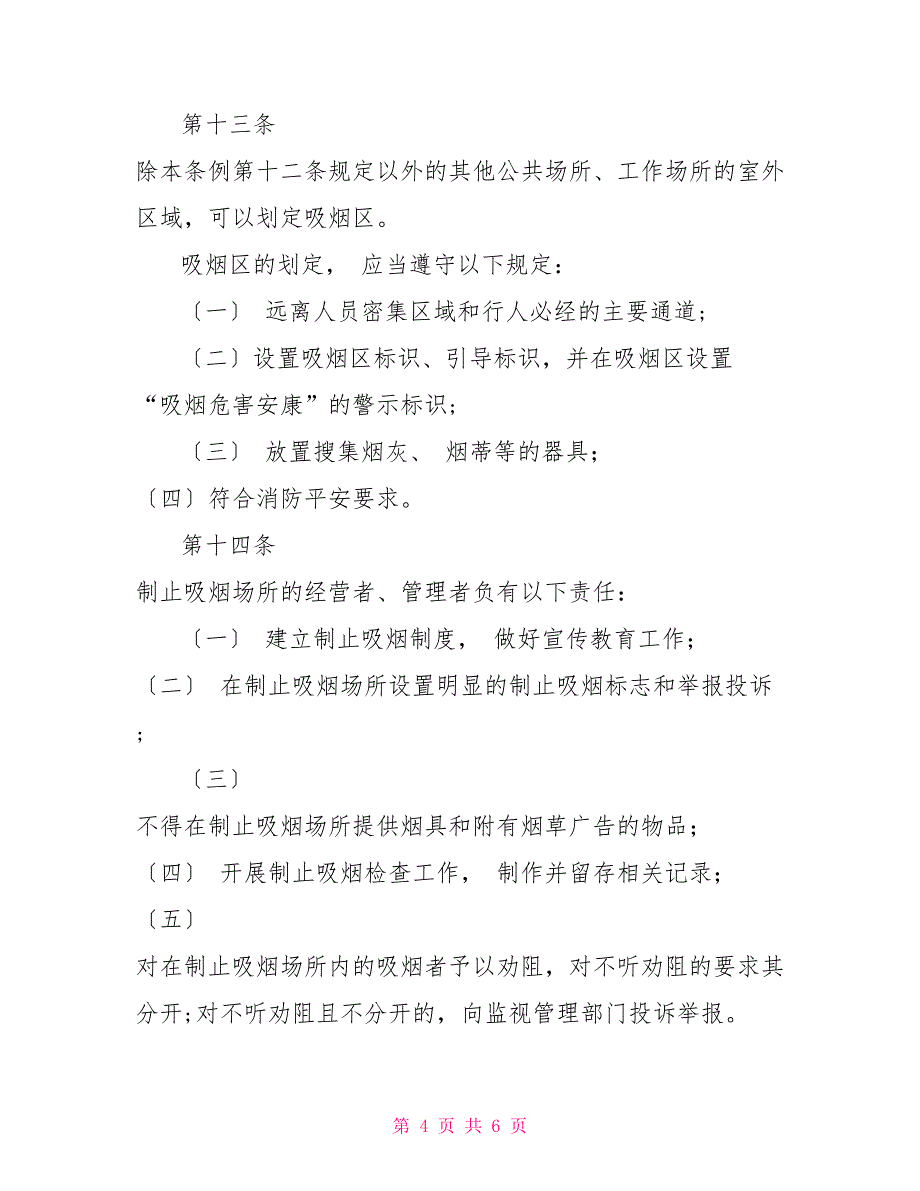 第十三条

除本条例第十二条规定以外的其他公共场所、工作场所的室外区域，可以划定吸烟区。

吸烟区的划定， 应当遵守以下规定：

〔一〕 远离人员密集区域和行人必经的主要通道；

〔二〕设置吸烟区标识、引导标识，并在吸烟区设置“吸烟危害安康”的警示标识；

〔三〕 放置搜集烟灰、 烟蒂等的器具；

〔四〕符合消防平安要求。

第十四条

制止吸烟场所的经营者、管理者负有以下责任：

〔一〕 建立制止吸烟制度， 做好宣传教育工作；

〔二〕 在制止吸烟场所设置明显的制止吸烟标志和举报投诉；

〔三〕

不得在制止吸烟场所提供烟具和附有烟草广告的物品；

〔四〕 开展制止吸烟检查工作， 制作并留存相关记录；

〔五〕

对在制止吸烟场所内的吸烟者予以劝阻，对不听劝阻的要求其分开;对不听劝阻且不分开的，向监视管理部门投诉举报。

第 4 页 共 6 页